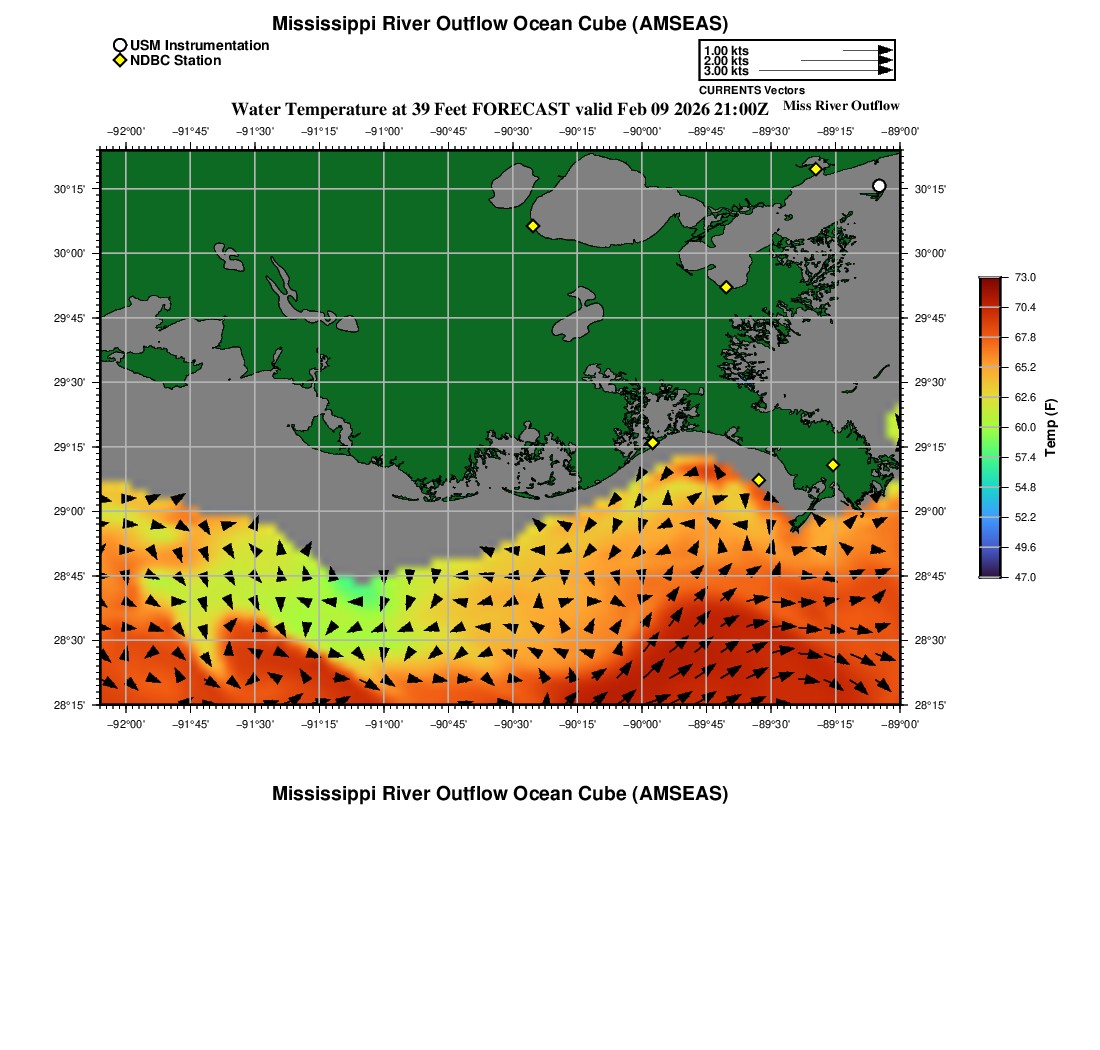 Mississippi River Outflow Ocean Cube (AMSEAS)

USM Instrumentation
NDBC Station

1.00 kts
2.00 kts
3.00 kts
CURRENTS Vectors

Water Temperature at 39 Feet FORECAST valid Feb 09 2026 21:00Z
Miss River Outflow

−92°00' −91°45' −91°30' −91°15' −91°00' −90°45' −90°30' −90°15' −90°00' −89°45' −89°30' −89°15' −89°00'

30°15'
30°00'
29°45'
29°30'
29°15'
29°00'
28°45'
28°30'
28°15'

30°15'
30°00'
29°45'
29°30'
29°15'
29°00'
28°45'
28°30'
28°15'

−92°00' −91°45' −91°30' −91°15' −91°00' −90°45' −90°30' −90°15' −90°00' −89°45' −89°30' −89°15' −89°00'

73.0
70.4
67.8
65.2
62.6
60.0
57.4
54.8
52.2
49.6
47.0
Temp (F)

Mississippi River Outflow Ocean Cube (AMSEAS)